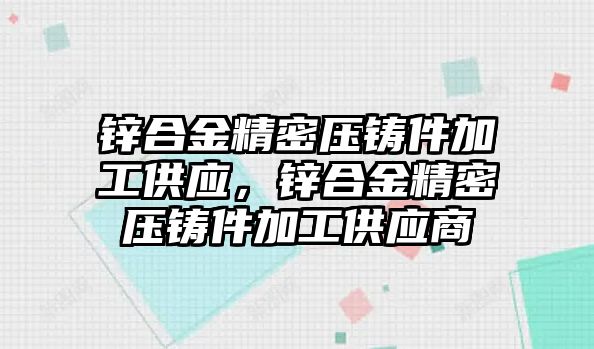 锌合金精密压铸件加工供应，锌合金精密压铸件加工供应商